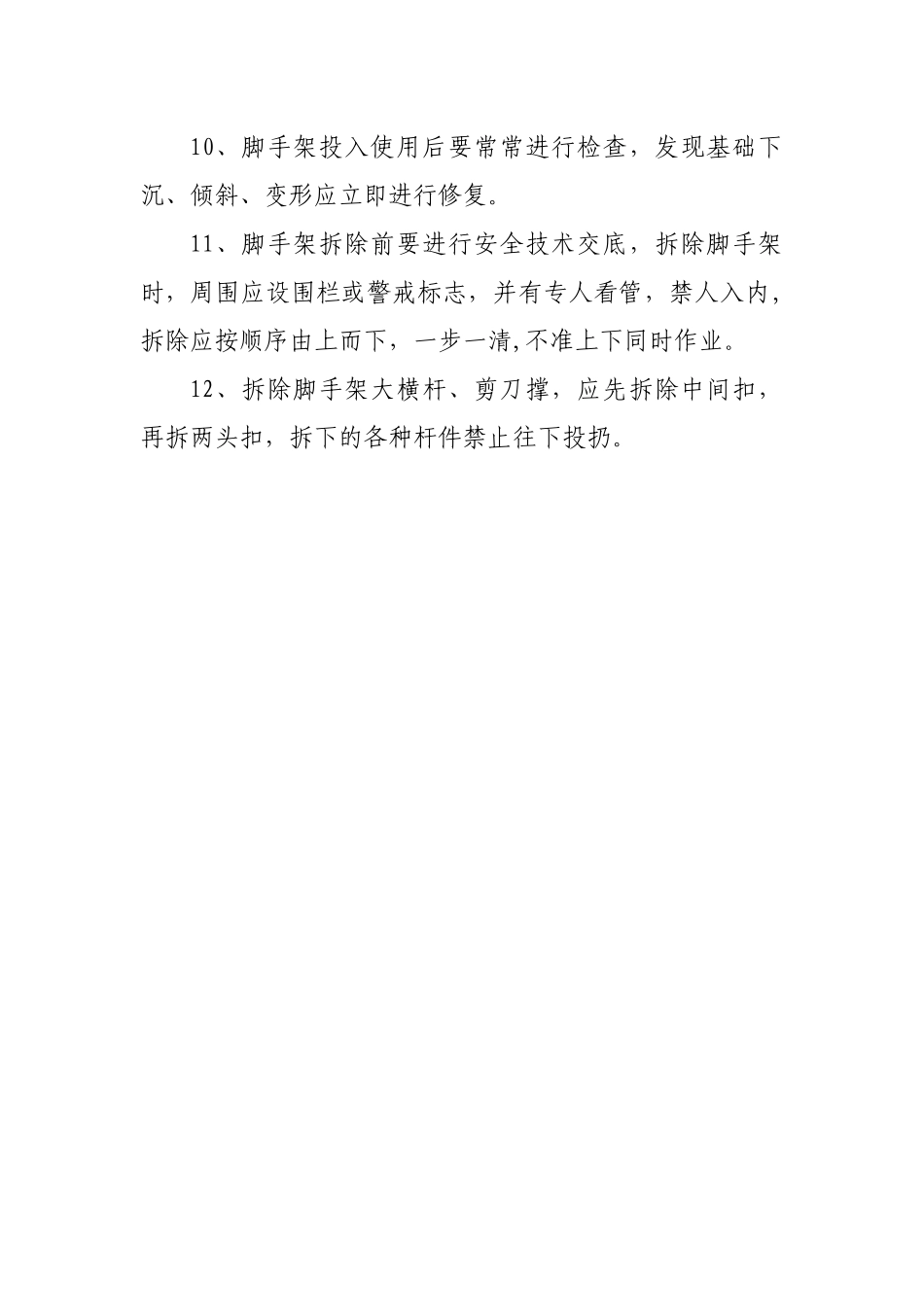 10、脚手架投入使用后要常常进行检查，发现基础下沉、倾斜、变形应立即进行修复。

11、脚手架拆除前要进行安全技术交底，拆除脚手架时，周围应设围栏或警戒标志，并有专人看管，禁人入内，拆除应按顺序由上而下，一步一清,不准上下同时作业。

12、拆除脚手架大横杆、剪刀撑，应先拆除中间扣，再拆两头扣，拆下的各种杆件禁止往下投扔。